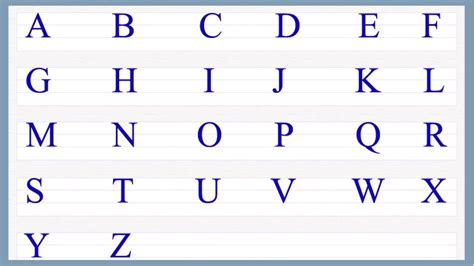 A B C D E F

G H I J K L

M N O P Q R

S T U V W X

Y Z